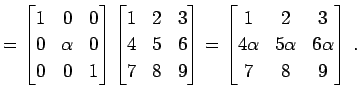 $= \begin{bmatrix} 1 & 0 & 0 \\ 0 & \alpha & 0 \\ 0 & 0 & 1 \end{bmatrix} \begin{bmatrix} 1 & 2 & 3 \\ 4 & 5 & 6 \\ 7 & 8 & 9 \end{bmatrix} = \begin{bmatrix} 1 & 2 & 3 \\ 4\alpha & 5\alpha & 6\alpha \\ 7 & 8 & 9 \end{bmatrix}.$